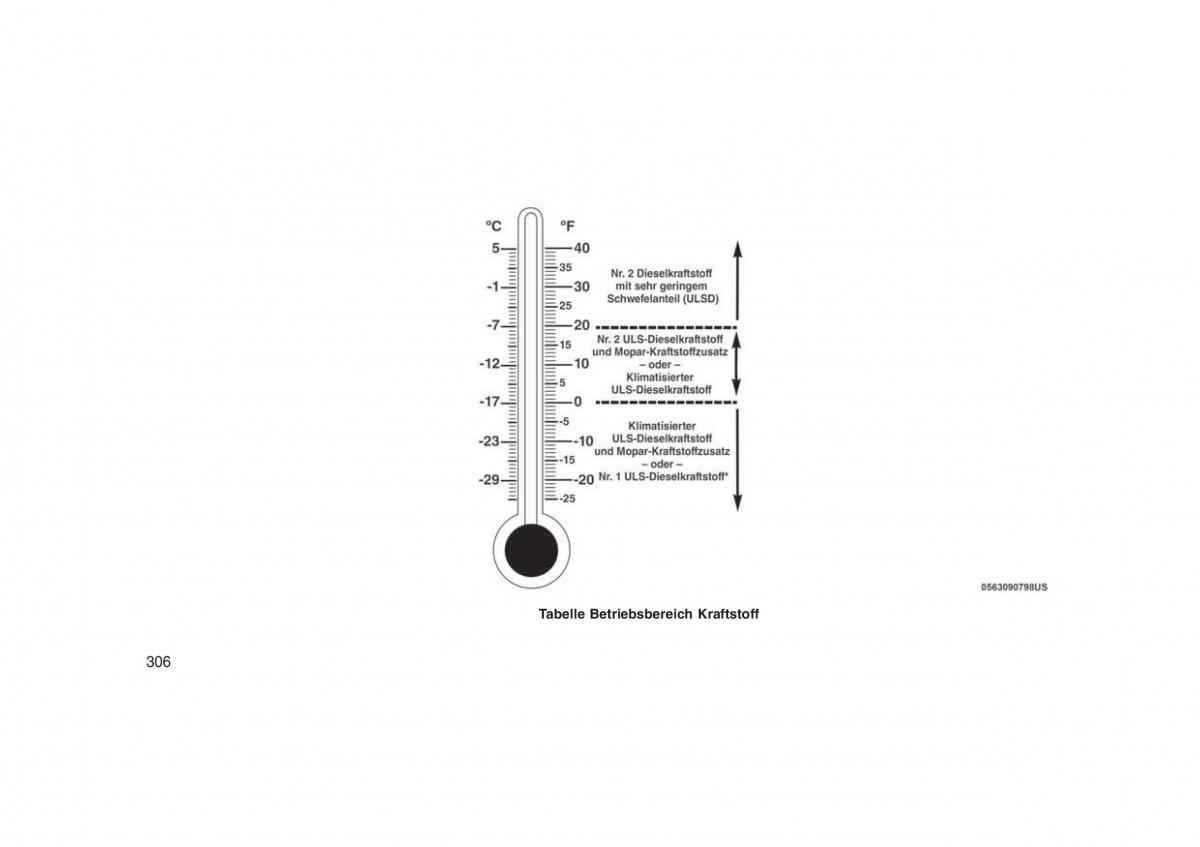 °C
5
-1
-7
-12
-17
-23
-29

°F
40
35
30
25
20
15
10
5
0
-5
-10
-15
-20
-25

Nr. 2 Dieselkraftstoff mit sehr geringem Schwefelanteil (ULSD)

Nr. 2 ULS-Dieselkraftstoff und Mopar-Kraftstoffzusatz – oder – Klimatisierter ULS-Dieselkraftstoff

Klimatisierter ULS-Dieselkraftstoff und Mopar-Kraftstoffzusatz – oder – Nr. 1 ULS-Dieselkraftstoff*

0563090798US

Tabelle Betriebsbereich Kraftstoff

306